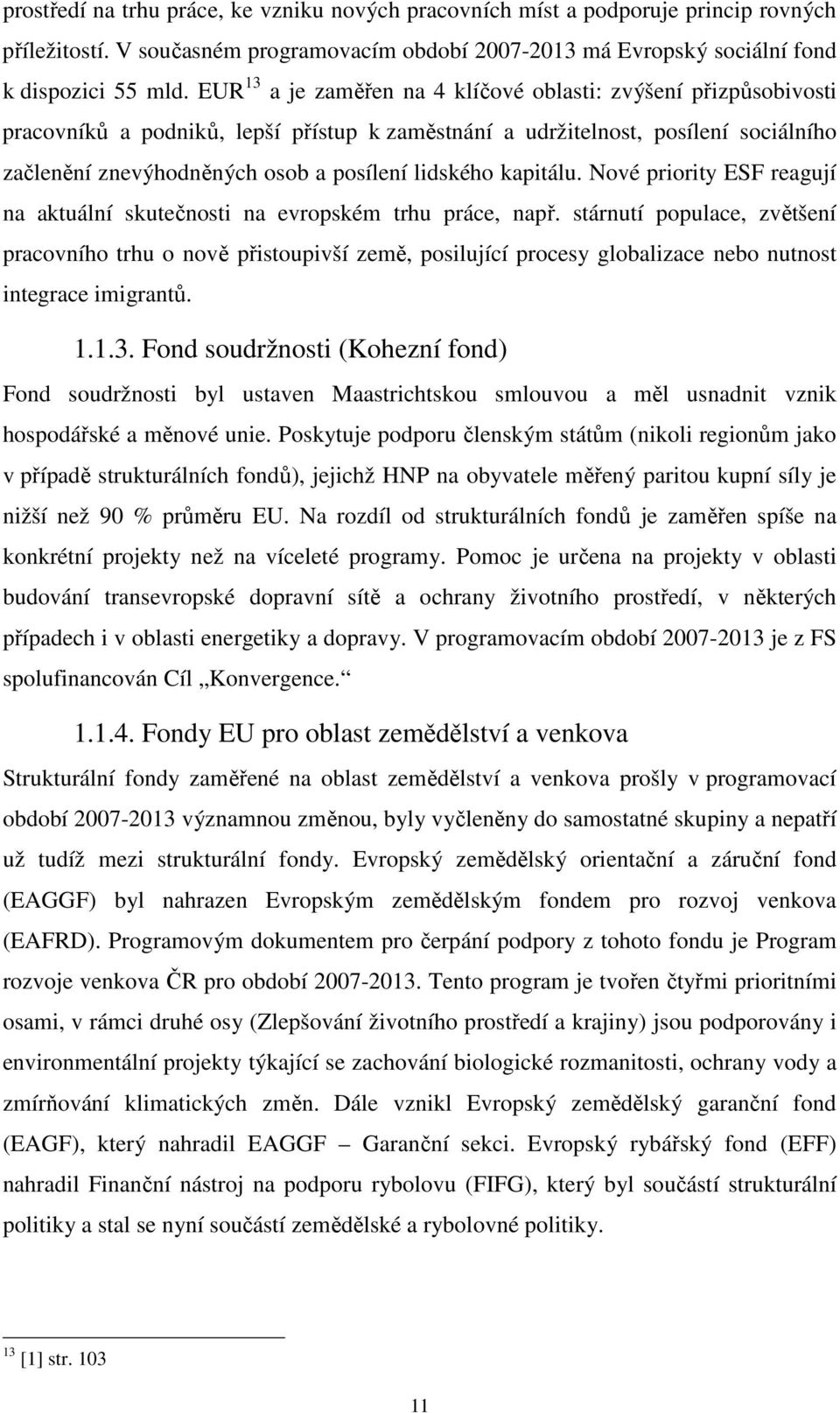 prostředí na trhu práce, ke vzniku nových pracovních míst a podporuje princip rovných příležitostí. V současném programovacím období 2007-2013 má Evropský sociální fond k dispozici 55 mld. EUR $^{13}$ a je zaměřen na 4 klíčové oblasti: zvýšení přizpůsobivosti pracovníků a podniků, lepší přístup k zaměstnání a udržitelnost, posílení sociálního začlenění znevýhodněných osob a posílení lidského kapitálu. Nové priority ESF reagují na aktuální skutečnosti na evropském trhu práce, např. stárnutí populace, zvětšení pracovního trhu o nově přistoupivší země, posilující procesy globalizace nebo nutnost integrace imigrantů.

1.1.3. Fond soudržnosti (Kohezní fond)

Fond soudržnosti byl ustaven Maastrichtskou smlouvou a měl usnadnit vznik hospodářské a měnové unie. Poskytuje podporu členským státům (nikoli regionům jako v případě strukturálních fondů), jejichž HNP na obyvatele měřený paritou kupní síly je nižší než 90 % průměru EU. Na rozdíl od strukturálních fondů je zaměřen spíše na konkrétní projekty než na víceleté programy. Pomoc je určena na projekty v oblasti budování transevropské dopravní sítě a ochrany životního prostředí, v některých případech i v oblasti energetiky a dopravy. V programovacím období 2007-2013 je z FS spolufinancován Cíl „Konvergence.“

1.1.4. Fondy EU pro oblast zemědělství a venkova

Strukturální fondy zaměřené na oblast zemědělství a venkova prošly v programovací období 2007-2013 významnou změnou, byly vyčleněny do samostatné skupiny a nepatří už tudíž mezi strukturální fondy. Evropský zemědělský orientační a záruční fond (EAGGF) byl nahrazen Evropským zemědělským fondem pro rozvoj venkova (EAFRD). Programovým dokumentem pro čerpání podpory z tohoto fondu je Program rozvoje venkova ČR pro období 2007-2013. Tento program je tvořen čtyřmi prioritními osami, v rámci druhé osy (Zlepšování životního prostředí a krajiny) jsou podporovány i environmentální projekty týkající se zachování biologické rozmanitosti, ochrany vody a zmírňování klimatických změn. Dále vznikl Evropský zemědělský garanční fond (EAGF), který nahradil EAGGF – Garanční sekci. Evropský rybářský fond (EFF) nahradil Finanční nástroj na podporu rybolovu (FIFG), který byl součástí strukturální politiky a stal se nyní součástí zemědělské a rybolovné politiky.

$^{13}$ [1] str. 103

11